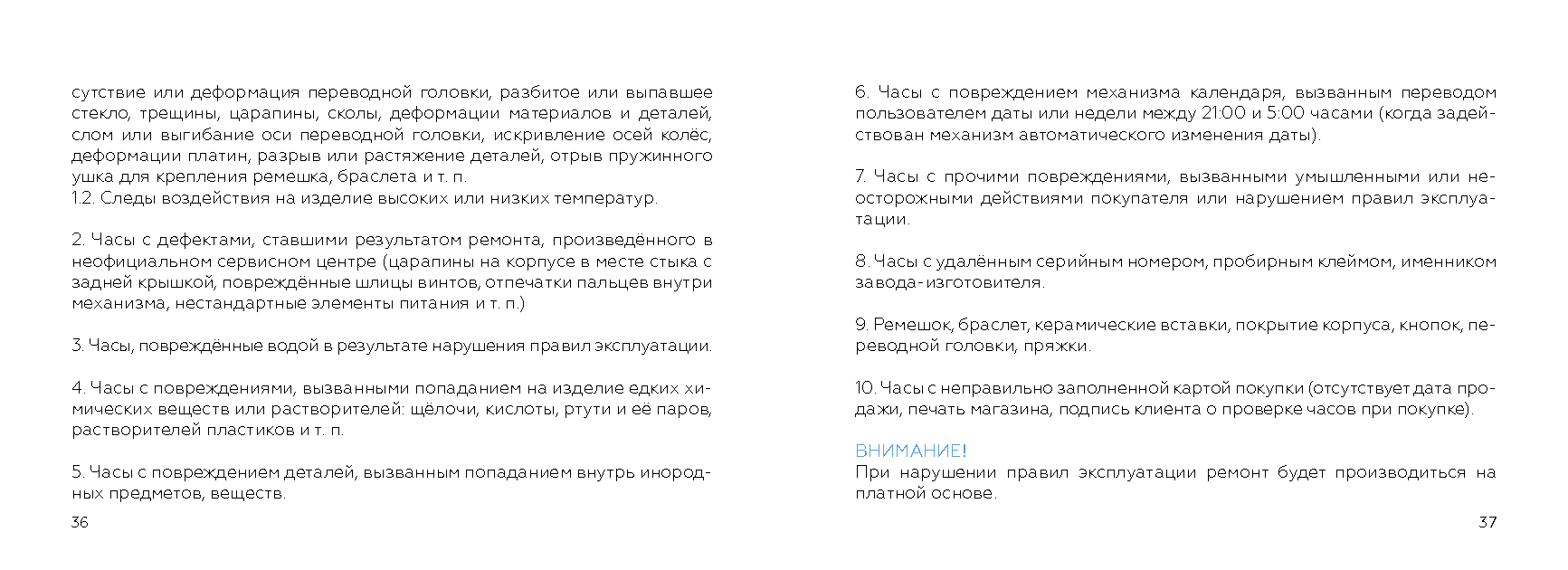 сутствие или деформация переводной головки, разбитое или выпавшее стекло, трещины, царапины, сколы, деформации материалов и деталей, слом или выгибание оси переводной головки, искривление осей колёс, деформации платин, разрыв или растяжение деталей, отрыв пружинного ушка для крепления ремешка, браслета и т. п.
1.2. Следы воздействия на изделие высоких или низких температур.

2. Часы с дефектами, ставшими результатом ремонта, произведённого в неофициальном сервисном центре (царапины на корпусе в месте стыка с задней крышкой, повреждённые шлицы винтов, отпечатки пальцев внутри механизма, нестандартные элементы питания и т. п.)

3. Часы, повреждённые водой в результате нарушения правил эксплуатации.

4. Часы с повреждениями, вызванными попаданием на изделие едких химических веществ или растворителей: щёлочи, кислоты, ртути и её паров, растворителей пластиков и т. п.

5. Часы с повреждением деталей, вызванным попаданием внутрь инородных предметов, веществ.

36

6. Часы с повреждением механизма календаря, вызванным переводом пользователем даты или недели между 21:00 и 5:00 часами (когда задействован механизм автоматического изменения даты).

7. Часы с прочими повреждениями, вызванными умышленными или неосторожными действиями покупателя или нарушением правил эксплуатации.

8. Часы с удалённым серийным номером, пробирным клеймом, именником завода-изготовителя.

9. Ремешок, браслет, керамические вставки, покрытие корпуса, кнопок, переводной головки, пряжки.

10. Часы с неправильно заполненной картой покупки (отсутствует дата продажи, печать магазина, подпись клиента о проверке часов при покупке).

ВНИМАНИЕ!
При нарушении правил эксплуатации ремонт будет производиться на платной основе.

37